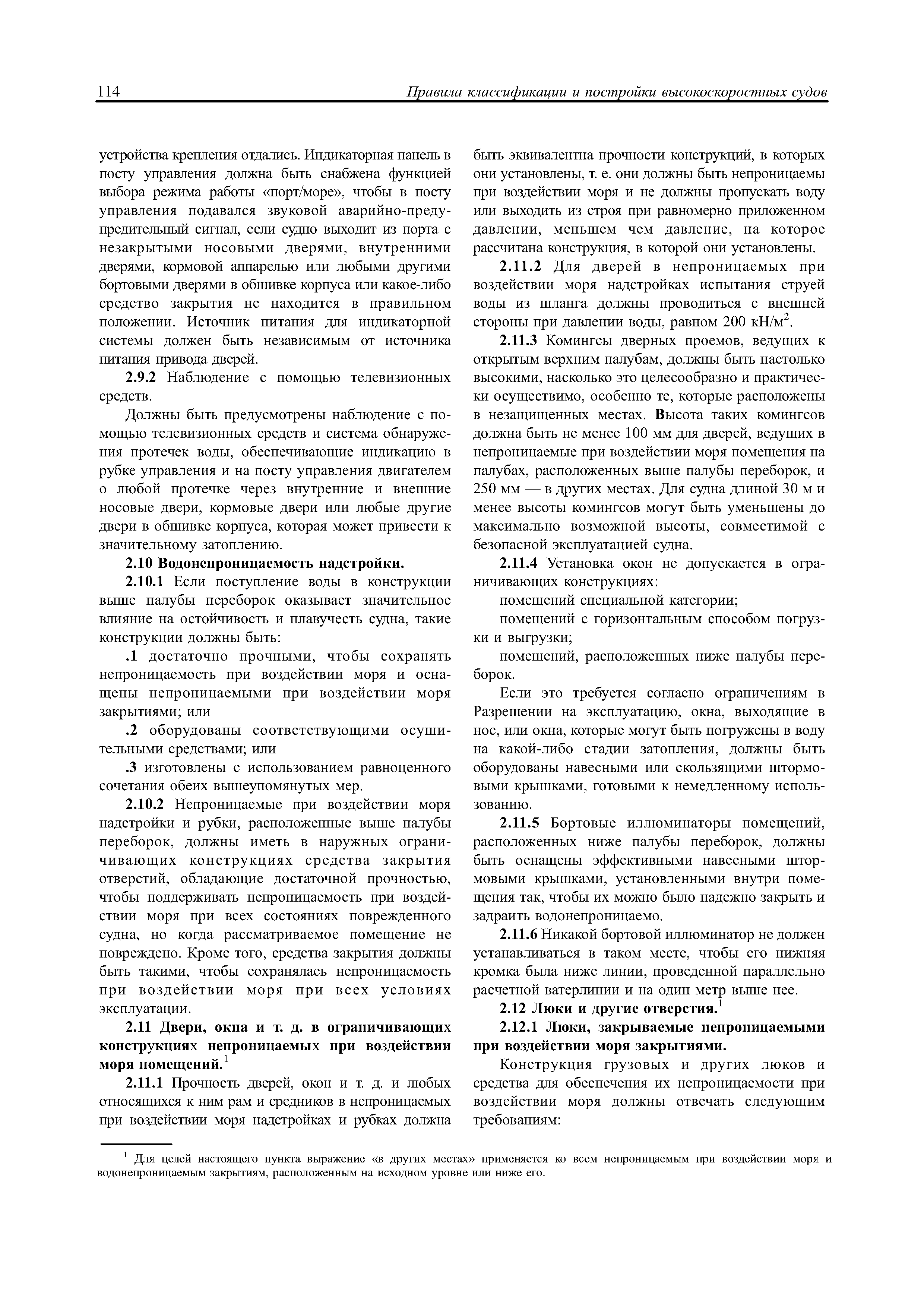 114 Правила классификации и постройки высокоскоростных судов

устройства крепления отдались. Индикаторная панель в посту управления должна быть снабжена функцией выбора режима работы «порт/море», чтобы в посту управления подавался звуковой аварийно-предупредительный сигнал, если судно выходит из порта с незакрытыми носовыми дверями, внутренними дверями, кормовой аппарелью или любыми другими бортовыми дверями в обшивке корпуса или какое-либо средство закрытия не находится в правильном положении. Источник питания для индикаторной системы должен быть независимым от источника питания привода дверей.

2.9.2 Наблюдение с помощью телевизионных средств.

Должны быть предусмотрены наблюдение с помощью телевизионных средств и система обнаружения протечек воды, обеспечивающие индикацию в рубке управления и на посту управления двигателем о любой протечке через внутренние и внешние носовые двери, кормовые двери или любые другие двери в обшивке корпуса, которая может привести к значительному затоплению.

2.10 Водонепроницаемость надстройки.

2.10.1 Если поступление воды в конструкции выше палубы переборок оказывает значительное влияние на остойчивость и плавучесть судна, такие конструкции должны быть:

.1 достаточно прочными, чтобы сохранять непроницаемость при воздействии моря и оснащены непроницаемыми при воздействии моря закрытиями; или

.2 оборудованы соответствующими осушительными средствами; или

.3 изготовлены с использованием равноценного сочетания обеих вышеупомянутых мер.

2.10.2 Непроницаемые при воздействии моря надстройки и рубки, расположенные выше палубы переборок, должны иметь в наружных ограничивающих конструкциях средства закрытия отверстий, обладающие достаточной прочностью, чтобы поддерживать непроницаемость при воздействии моря при всех состояниях поврежденного судна, но когда рассматриваемое помещение не повреждено. Кроме того, средства закрытия должны быть такими, чтобы сохранялась непроницаемость при воздействии моря при всех условиях эксплуатации.

2.11 Двери, окна и т. д. в ограничивающих конструкциях непроницаемых при воздействии моря помещений.$^1$

2.11.1 Прочность дверей, окон и т. д. и любых относящихся к ним рам и средников в непроницаемых при воздействии моря надстройках и рубках должна быть эквивалентна прочности конструкций, в которых они установлены, т. е. они должны быть непроницаемы при воздействии моря и не должны пропускать воду или выходить из строя при равномерно приложенном давлении, меньшем чем давление, на которое рассчитана конструкция, в которой они установлены.

2.11.2 Для дверей в непроницаемых при воздействии моря надстройках испытания струей воды из шланга должны проводиться с внешней стороны при давлении воды, равном 200 кН/м$^2$.

2.11.3 Комингсы дверных проемов, ведущих к открытым верхним палубам, должны быть настолько высокими, насколько это целесообразно и практически осуществимо, особенно те, которые расположены в незащищенных местах. Высота таких комингсов должна быть не менее 100 мм для дверей, ведущих в непроницаемые при воздействии моря помещения на палубах, расположенных выше палубы переборок, и 250 мм — в других местах. Для судна длиной 30 м и менее высоты комингсов могут быть уменьшены до максимально возможной высоты, совместимой с безопасной эксплуатацией судна.

2.11.4 Установка окон не допускается в ограничивающих конструкциях:

помещений специальной категории;

помещений с горизонтальным способом погрузки и выгрузки;

помещений, расположенных ниже палубы переборок.

Если это требуется согласно ограничениям в Разрешении на эксплуатацию, окна, выходящие в нос, или окна, которые могут быть погружены в воду на какой-либо стадии затопления, должны быть оборудованы навесными или скользящими штормовыми крышками, готовыми к немедленному использованию.

2.11.5 Бортовые иллюминаторы помещений, расположенных ниже палубы переборок, должны быть оснащены эффективными навесными штормовыми крышками, установленными внутри помещения так, чтобы их можно было надежно закрыть и задраить водонепроницаемо.

2.11.6 Никакой бортовой иллюминатор не должен устанавливаться в таком месте, чтобы его нижняя кромка была ниже линии, проведенной параллельно расчетной ватерлинии и на один метр выше нее.

2.12 Люки и другие отверстия.$^1$

2.12.1 Люки, закрываемые непроницаемыми при воздействии моря закрытиями.

Конструкция грузовых и других люков и средства для обеспечения их непроницаемости при воздействии моря должны отвечать следующим требованиям:

$^1$ Для целей настоящего пункта выражение «в других местах» применяется ко всем непроницаемым при воздействии моря и водонепроницаемым закрытиям, расположенным на исходном уровне или ниже его.